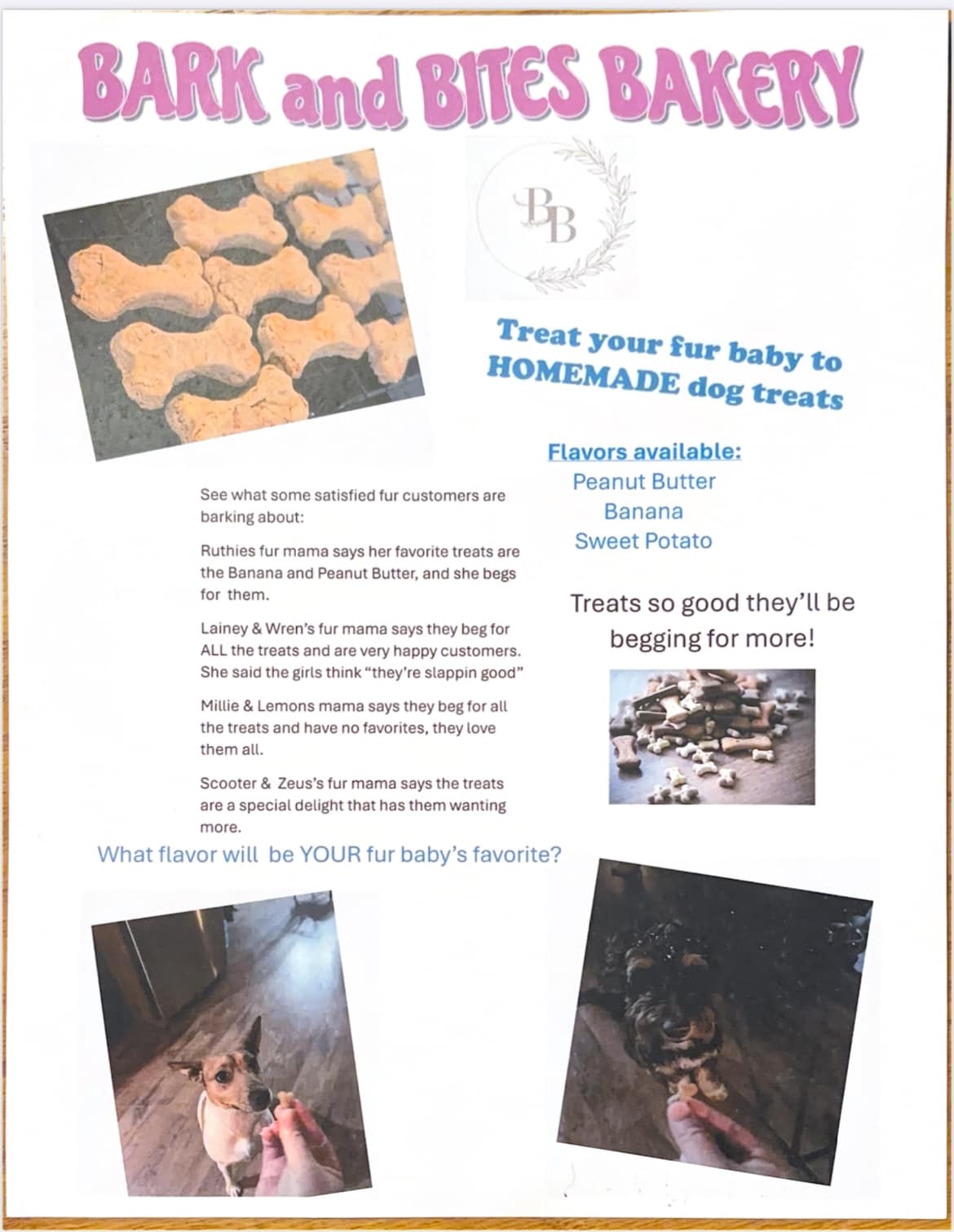 BARK and BITES BAKERY

BB

Treat your fur baby to HOMEMADE dog treats

Flavors available:
Peanut Butter
Banana
Sweet Potato

See what some satisfied fur customers are barking about:

Ruthies fur mama says her favorite treats are the Banana and Peanut Butter, and she begs for them.

Lainey & Wren's fur mama says they beg for ALL the treats and are very happy customers. She said the girls think "they're slappin good"

Millie & Lemons mama says they beg for all the treats and have no favorites, they love them all.

Scooter & Zeus's fur mama says the treats are a special delight that has them wanting more.

Treats so good they'll be begging for more!

What flavor will be YOUR fur baby's favorite?